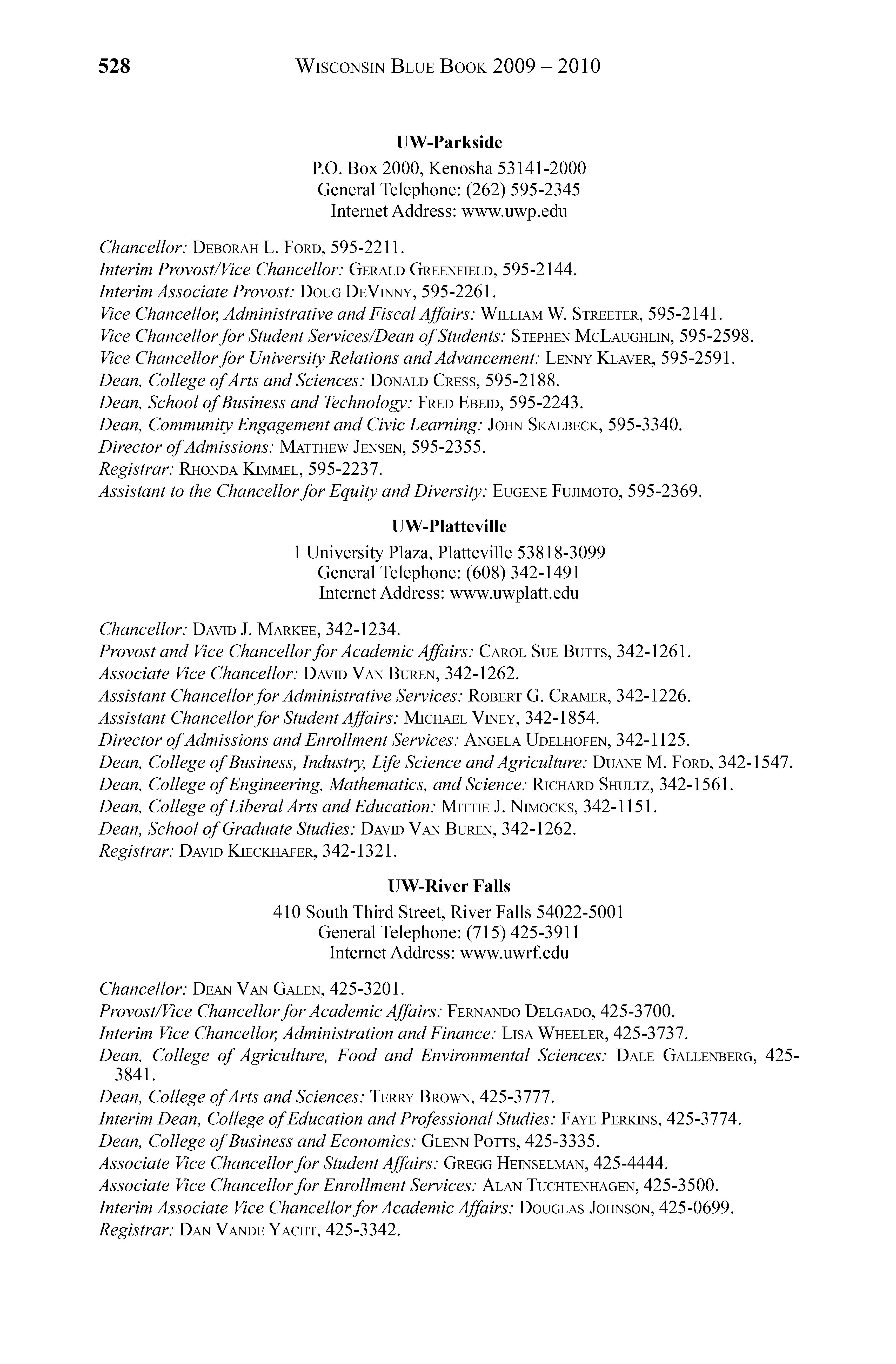 528 WISCONSIN BLUE BOOK 2009 – 2010

UW-Parkside

P.O. Box 2000, Kenosha 53141-2000
General Telephone: (262) 595-2345
Internet Address: www.uwp.edu

Chancellor: DEBORAH L. FORD, 595-2211.
Interim Provost/Vice Chancellor: GERALD GREENFIELD, 595-2144.
Interim Associate Provost: DOUG DEVINNY, 595-2261.
Vice Chancellor, Administrative and Fiscal Affairs: WILLIAM W. STREETER, 595-2141.
Vice Chancellor for Student Services/Dean of Students: STEPHEN MCLAUGHLIN, 595-2598.
Vice Chancellor for University Relations and Advancement: LENNY KLAVER, 595-2591.
Dean, College of Arts and Sciences: DONALD CRESS, 595-2188.
Dean, School of Business and Technology: FRED EBEID, 595-2243.
Dean, Community Engagement and Civic Learning: JOHN SKALBECK, 595-3340.
Director of Admissions: MATTHEW JENSEN, 595-2355.
Registrar: RHONDA KIMMEL, 595-2237.
Assistant to the Chancellor for Equity and Diversity: EUGENE FUJIMOTO, 595-2369.

UW-Platteville

1 University Plaza, Platteville 53818-3099
General Telephone: (608) 342-1491
Internet Address: www.uwplatt.edu

Chancellor: DAVID J. MARKEE, 342-1234.
Provost and Vice Chancellor for Academic Affairs: CAROL SUE BUTTS, 342-1261.
Associate Vice Chancellor: DAVID VAN BUREN, 342-1262.
Assistant Chancellor for Administrative Services: ROBERT G. CRAMER, 342-1226.
Assistant Chancellor for Student Affairs: MICHAEL VINEY, 342-1854.
Director of Admissions and Enrollment Services: ANGELA UDELHOFEN, 342-1125.
Dean, College of Business, Industry, Life Science and Agriculture: DUANE M. FORD, 342-1547.
Dean, College of Engineering, Mathematics, and Science: RICHARD SHULTZ, 342-1561.
Dean, College of Liberal Arts and Education: MITTIE J. NIMOCKS, 342-1151.
Dean, School of Graduate Studies: DAVID VAN BUREN, 342-1262.
Registrar: DAVID KIECKHAFER, 342-1321.

UW-River Falls

410 South Third Street, River Falls 54022-5001
General Telephone: (715) 425-3911
Internet Address: www.uwrf.edu

Chancellor: DEAN VAN GALEN, 425-3201.
Provost/Vice Chancellor for Academic Affairs: FERNANDO DELGADO, 425-3700.
Interim Vice Chancellor, Administration and Finance: LISA WHEELER, 425-3737.
Dean, College of Agriculture, Food and Environmental Sciences: DALE GALLENBERG, 425-3841.
Dean, College of Arts and Sciences: TERRY BROWN, 425-3777.
Interim Dean, College of Education and Professional Studies: FAYE PERKINS, 425-3774.
Dean, College of Business and Economics: GLENN POTTS, 425-3335.
Associate Vice Chancellor for Student Affairs: GREGG HEINSELMAN, 425-4444.
Associate Vice Chancellor for Enrollment Services: ALAN TUCHTENHAGEN, 425-3500.
Interim Associate Vice Chancellor for Academic Affairs: DOUGLAS JOHNSON, 425-0699.
Registrar: DAN VANDE YACHT, 425-3342.